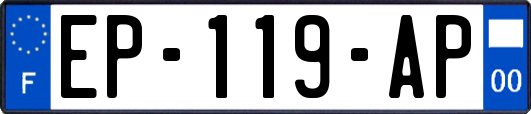 F
EP-119-AP
00